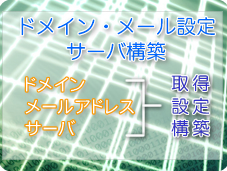 ドメイン・メール設定
サーバ構築

ドメイン
メールアドレス
サーバ

取得
設定
構築